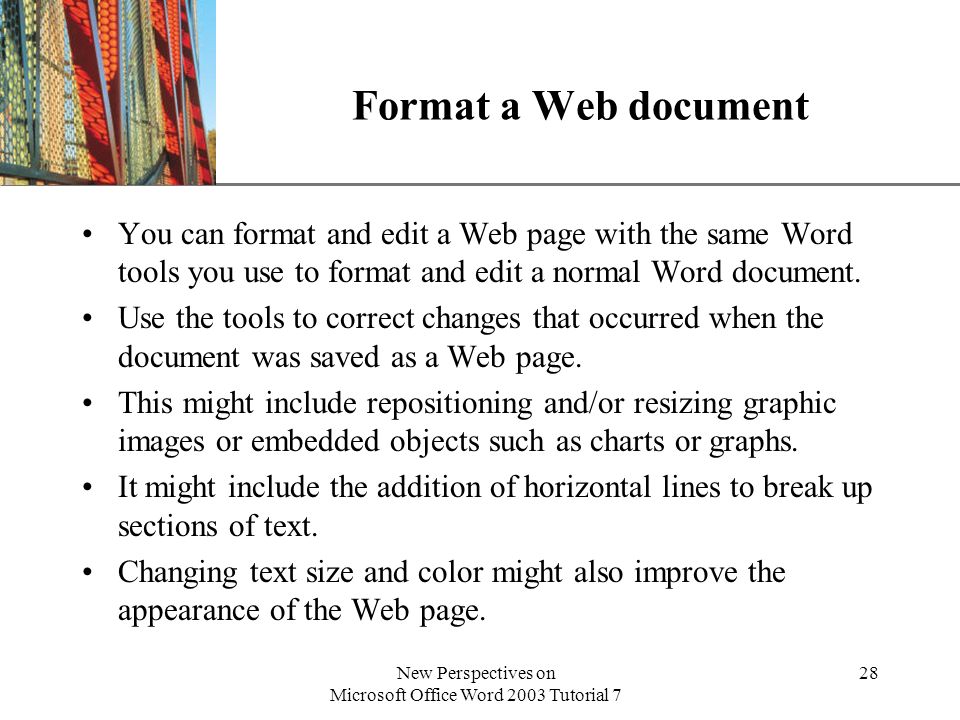 Format a Web document

• You can format and edit a Web page with the same Word tools you use to format and edit a normal Word document.
• Use the tools to correct changes that occurred when the document was saved as a Web page.
• This might include repositioning and/or resizing graphic images or embedded objects such as charts or graphs.
• It might include the addition of horizontal lines to break up sections of text.
• Changing text size and color might also improve the appearance of the Web page.

New Perspectives on
Microsoft Office Word 2003 Tutorial 7

28